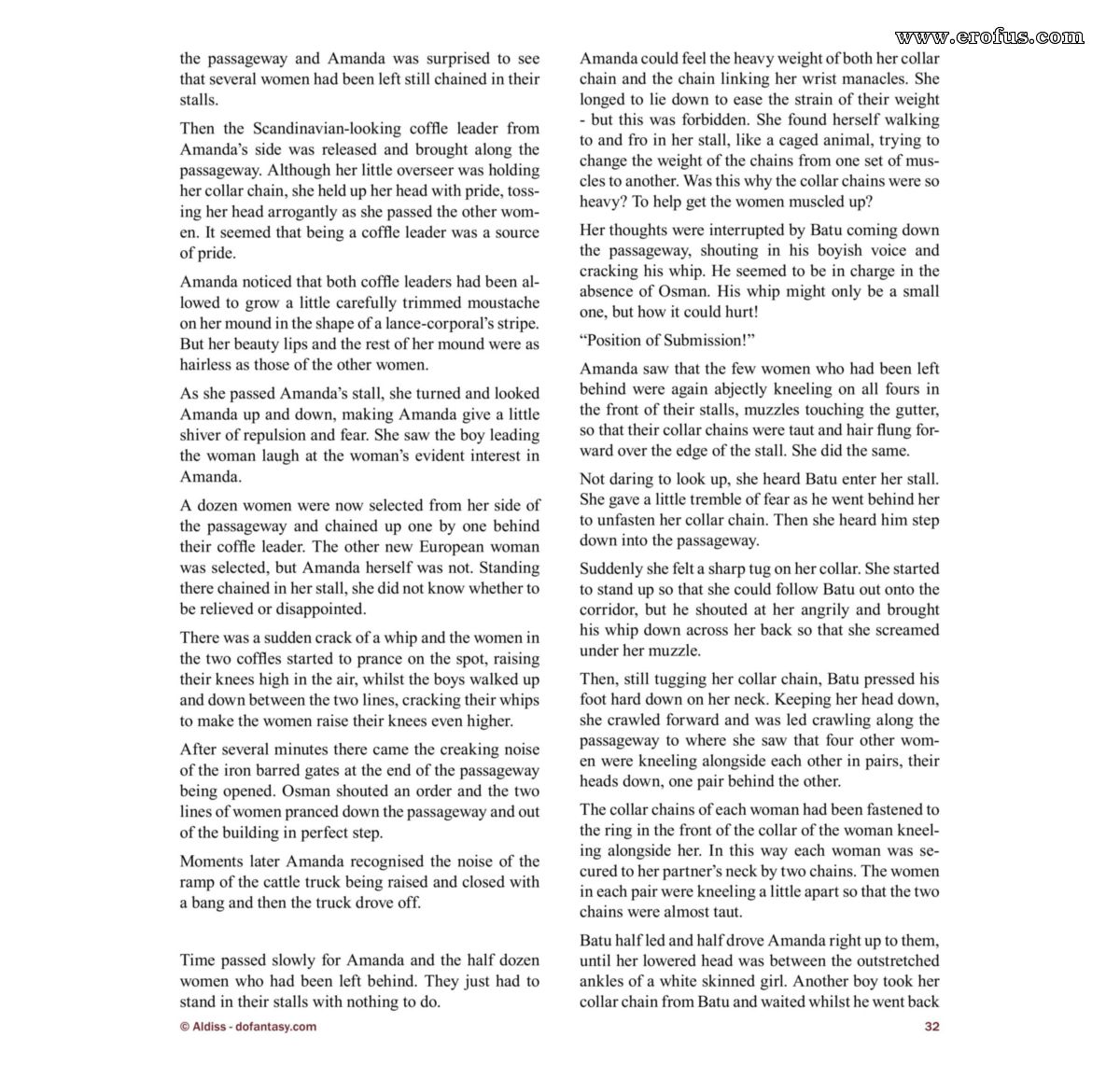 the passageway and Amanda was surprised to see that several women had been left still chained in their stalls.

Then the Scandinavian-looking coffle leader from Amanda's side was released and brought along the passageway. Although her little overseer was holding her collar chain, she held up her head with pride, tossing her head arrogantly as she passed the other women. It seemed that being a coffle leader was a source of pride.

Amanda noticed that both coffle leaders had been allowed to grow a little carefully trimmed moustache on her mound in the shape of a lance-corporal's stripe. But her beauty lips and the rest of her mound were as hairless as those of the other women.

As she passed Amanda's stall, she turned and looked Amanda up and down, making Amanda give a little shiver of repulsion and fear. She saw the boy leading the woman laugh at the woman's evident interest in Amanda.

A dozen women were now selected from her side of the passageway and chained up one by one behind their coffle leader. The other new European woman was selected, but Amanda herself was not. Standing there chained in her stall, she did not know whether to be relieved or disappointed.

There was a sudden crack of a whip and the women in the two coffles started to prance on the spot, raising their knees high in the air, whilst the boys walked up and down between the two lines, cracking their whips to make the women raise their knees even higher.

After several minutes there came the creaking noise of the iron barred gates at the end of the passageway being opened. Osman shouted an order and the two lines of women pranced down the passageway and out of the building in perfect step.

Moments later Amanda recognised the noise of the ramp of the cattle truck being raised and closed with a bang and then the truck drove off.

Time passed slowly for Amanda and the half dozen women who had been left behind. They just had to stand in their stalls with nothing to do.

Amanda could feel the heavy weight of both her collar chain and the chain linking her wrist manacles. She longed to lie down to ease the strain of their weight - but this was forbidden. She found herself walking to and fro in her stall, like a caged animal, trying to change the weight of the chains from one set of muscles to another. Was this why the collar chains were so heavy? To help get the women muscled up?

Her thoughts were interrupted by Batu coming down the passageway, shouting in his boyish voice and cracking his whip. He seemed to be in charge in the absence of Osman. His whip might only be a small one, but how it could hurt!

"Position of Submission!"

Amanda saw that the few women who had been left behind were again abjectly kneeling on all fours in the front of their stalls, muzzles touching the gutter, so that their collar chains were taut and hair flung forward over the edge of the stall. She did the same.

Not daring to look up, she heard Batu enter her stall. She gave a little tremble of fear as he went behind her to unfasten her collar chain. Then she heard him step down into the passageway.

Suddenly she felt a sharp tug on her collar. She started to stand up so that she could follow Batu out onto the corridor, but he shouted at her angrily and brought his whip down across her back so that she screamed under her muzzle.

Then, still tugging her collar chain, Batu pressed his foot hard down on her neck. Keeping her head down, she crawled forward and was led crawling along the passageway to where she saw that four other women were kneeling alongside each other in pairs, their heads down, one pair behind the other.

The collar chains of each woman had been fastened to the ring in the front of the collar of the woman kneeling alongside her. In this way each woman was secured to her partner's neck by two chains. The women in each pair were kneeling a little apart so that the two chains were almost taut.

Batu half led and half drove Amanda right up to them, until her lowered head was between the outstretched ankles of a white skinned girl. Another boy took her collar chain from Batu and waited whilst he went back

© Aldiss - dofantasy.com

32

www.erofus.com